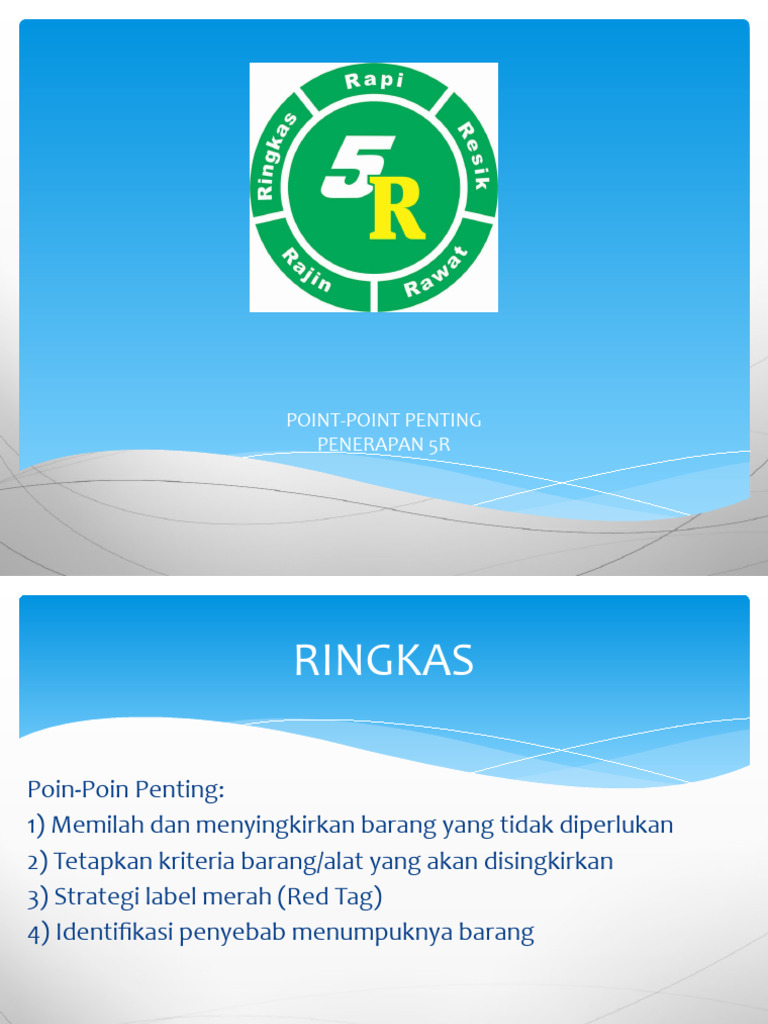 Rapi
Resik
Rawat
Rajin
Ringkas
5R

POINT-POINT PENTING
PENERAPAN 5R

RINGKAS

Poin-Poin Penting:
1) Memilah dan menyingkirkan barang yang tidak diperlukan
2) Tetapkan kriteria barang/alat yang akan disingkirkan
3) Strategi label merah (Red Tag)
4) Identifikasi penyebab menumpuknya barang